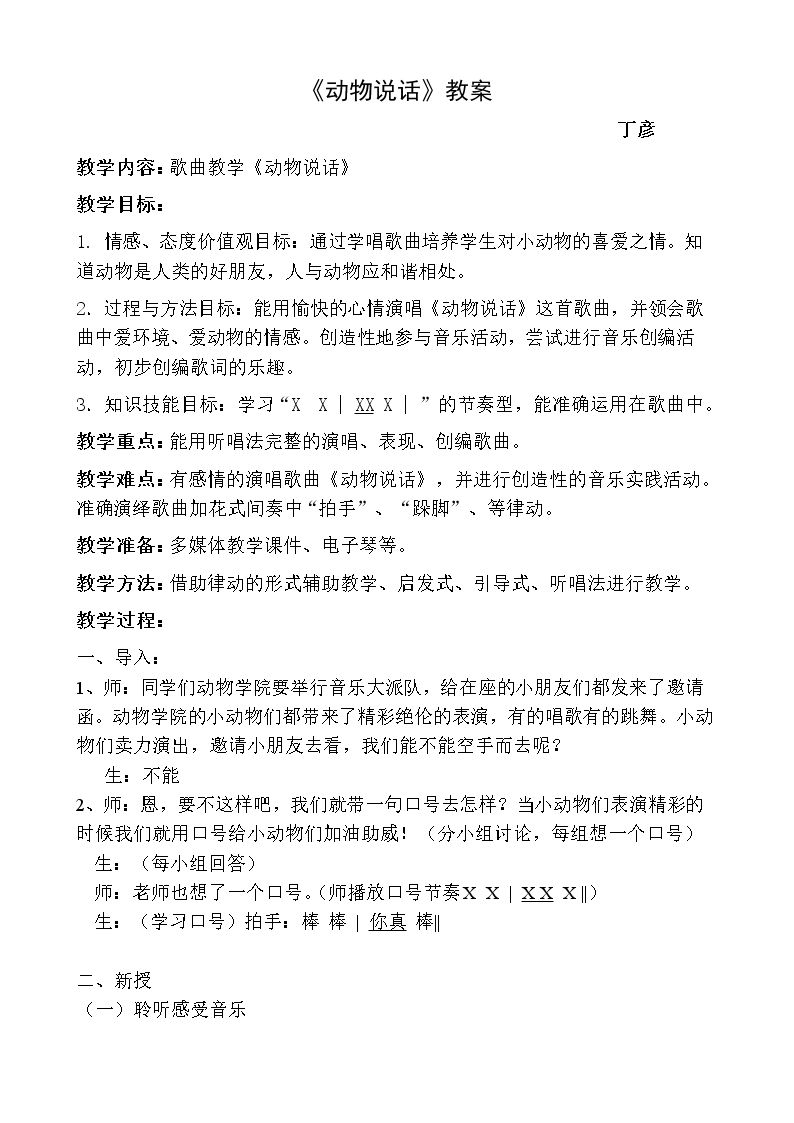 《动物说话》教案

丁彦

教学内容：歌曲教学《动物说话》

教学目标：

1. 情感、态度价值观目标：通过学唱歌曲培养学生对小动物的喜爱之情。知道动物是人类的好朋友，人与动物应和谐相处。

2. 过程与方法目标：能用愉快的心情演唱《动物说话》这首歌曲，并领会歌曲中爱环境、爱动物的情感。创造性地参与音乐活动，尝试进行音乐创编活动，初步创编歌词的乐趣。

3. 知识技能目标：学习“X X | XX X | ”的节奏型，能准确运用在歌曲中。

教学重点：能用听唱法完整的演唱、表现、创编歌曲。

教学难点：有感情的演唱歌曲《动物说话》，并进行创造性的音乐实践活动。准确演绎歌曲加花式间奏中“拍手”、“跺脚”、等律动。

教学准备：多媒体教学课件、电子琴等。

教学方法：借助律动的形式辅助教学、启发式、引导式、听唱法进行教学。

教学过程：

一、导入：

1、师：同学们动物学院要举行音乐大派队，给在座的小朋友们都发来了邀请函。动物学院的小动物们都带来了精彩绝伦的表演，有的唱歌有的跳舞。小动物们卖力演出，邀请小朋友去看，我们能不能空手而去呢？

生：不能

2、师：恩，要不这样吧，我们就带一句口号去怎样？当小动物们表演精彩的时候我们就用口号给小动物们加油助威！（分小组讨论，每组想一个口号）

生：（每小组回答）

师：老师也想了一个口号。(师播放口号节奏X X | XX X‖)

生：（学习口号）拍手：棒 棒 | 你真 棒‖

二、新授

（一）聆听感受音乐